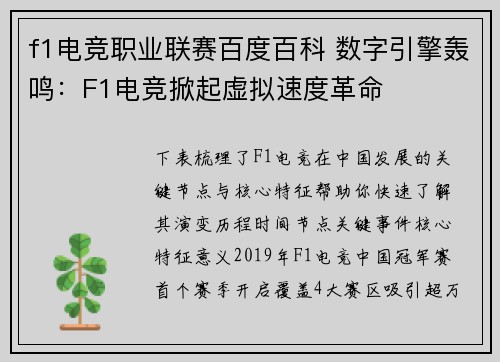 f1电竞职业联赛百度百科 数字引擎轰鸣：F1电竞掀起虚拟速度革命

下表梳理了F1电竞在中国发展的关键节点与核心特征帮助你快速了解其演变历程时间节点关键事件核心特征意义2019年F1电竞中国冠军赛首个赛季开启覆盖4大赛区吸引超万